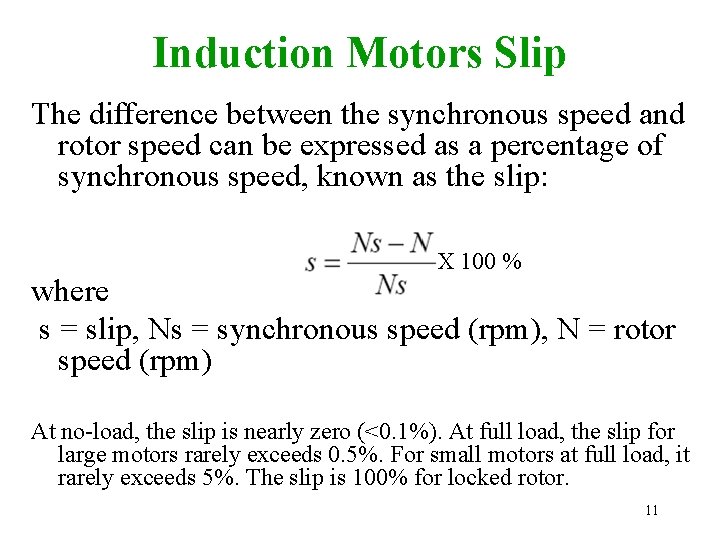 Induction Motors Slip

The difference between the synchronous speed and rotor speed can be expressed as a percentage of synchronous speed, known as the slip:

$s = \frac{Ns - N}{Ns}$ X 100 %

where

s = slip, Ns = synchronous speed (rpm), N = rotor speed (rpm)

At no-load, the slip is nearly zero (<0.1%). At full load, the slip for large motors rarely exceeds 0.5%. For small motors at full load, it rarely exceeds 5%. The slip is 100% for locked rotor.

11